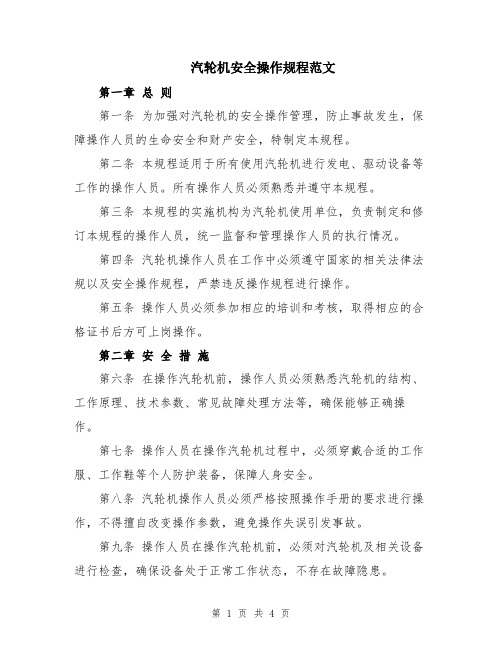 汽轮机安全操作规程范文

第一章 总 则

第一条 为加强对汽轮机的安全操作管理，防止事故发生，保障操作人员的生命安全和财产安全，特制定本规程。

第二条 本规程适用于所有使用汽轮机进行发电、驱动设备等工作的操作人员。所有操作人员必须熟悉并遵守本规程。

第三条 本规程的实施机构为汽轮机使用单位，负责制定和修订本规程的操作人员，统一监督和管理操作人员的执行情况。

第四条 汽轮机操作人员在工作中必须遵守国家的相关法律法规以及安全操作规程，严禁违反操作规程进行操作。

第五条 操作人员必须参加相应的培训和考核，取得相应的合格证书后方可上岗操作。

第二章 安 全 措 施

第六条 在操作汽轮机前，操作人员必须熟悉汽轮机的结构、工作原理、技术参数、常见故障处理方法等，确保能够正确操作。

第七条 操作人员在操作汽轮机过程中，必须穿戴合适的工作服、工作鞋等个人防护装备，保障人身安全。

第八条 汽轮机操作人员必须严格按照操作手册的要求进行操作，不得擅自改变操作参数，避免操作失误引发事故。

第九条 操作人员在操作汽轮机前，必须对汽轮机及相关设备进行检查，确保设备处于正常工作状态，不存在故障隐患。

第 1 页 共 4 页